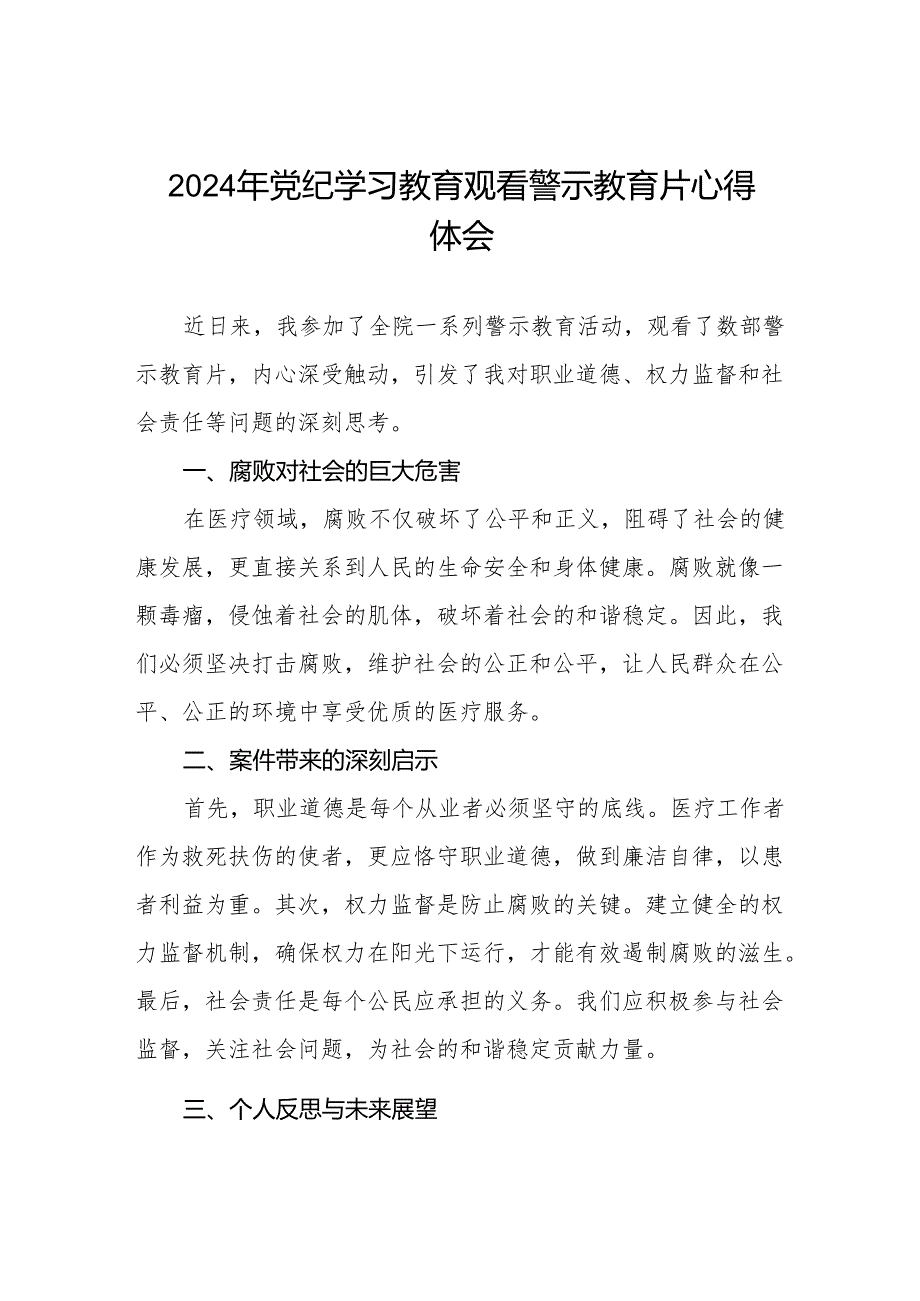 2024年党纪学习教育观看警示教育片心得体会

近日来，我参加了全院一系列警示教育活动，观看了数部警示教育片，内心深受触动，引发了我对职业道德、权力监督和社会责任等问题的深刻思考。

一、腐败对社会的巨大危害

在医疗领域，腐败不仅破坏了公平和正义，阻碍了社会的健康发展，更直接关系到人民的生命安全和身体健康。腐败就像一颗毒瘤，侵蚀着社会的肌体，破坏着社会的和谐稳定。因此，我们必须坚决打击腐败，维护社会的公正和公平，让人民群众在公平、公正的环境中享受优质的医疗服务。

二、案件带来的深刻启示

首先，职业道德是每个从业者必须坚守的底线。医疗工作者作为救死扶伤的使者，更应恪守职业道德，做到廉洁自律，以患者利益为重。其次，权力监督是防止腐败的关键。建立健全的权力监督机制，确保权力在阳光下运行，才能有效遏制腐败的滋生。最后，社会责任是每个公民应承担的义务。我们应积极参与社会监督，关注社会问题，为社会的和谐稳定贡献力量。

三、个人反思与未来展望